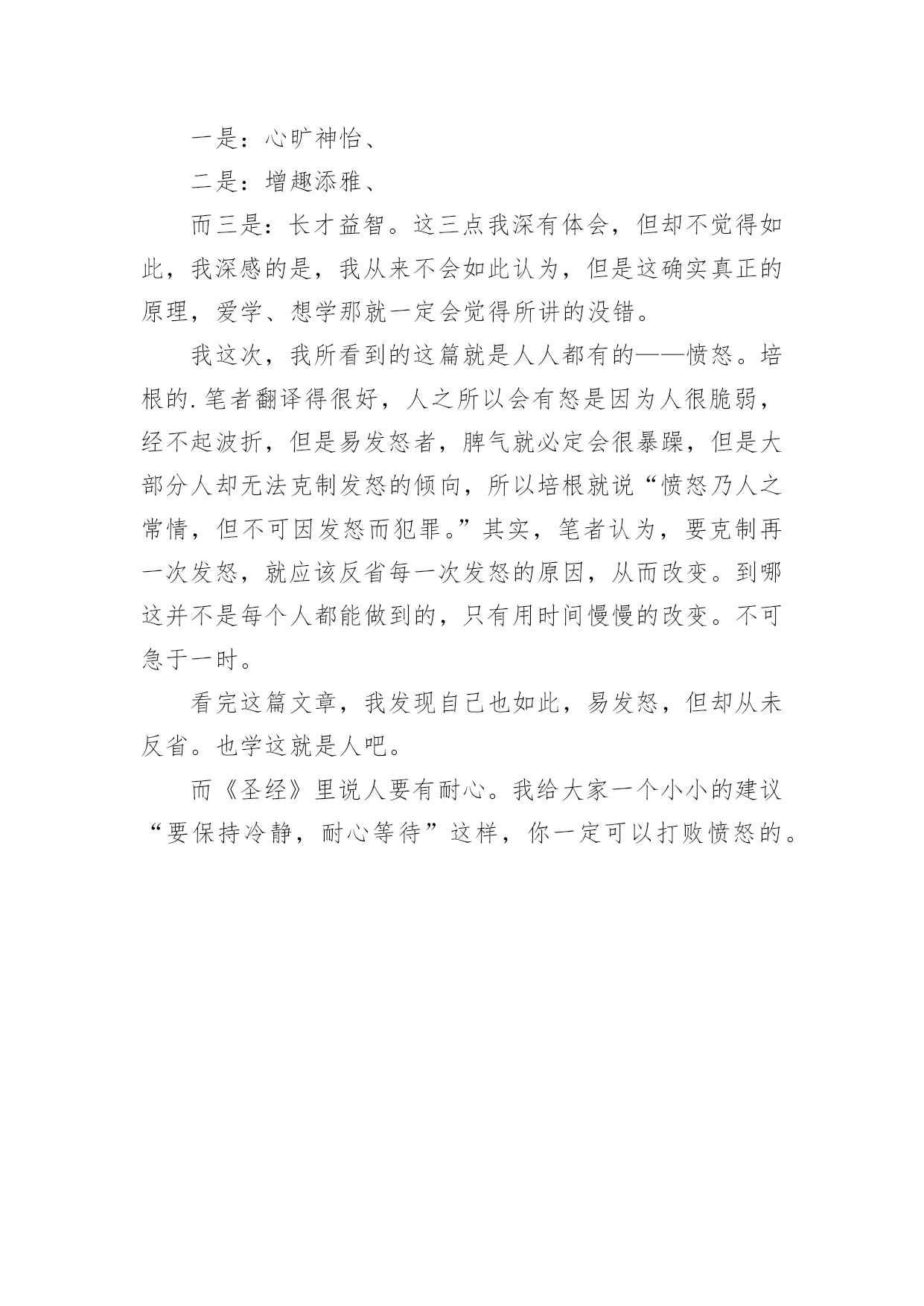 一是：心旷神怡、

二是：增趣添雅、

而三是：长才益智。这三点我深有体会，但却不觉得如此，我深感的是，我从来不会如此认为，但是这确实真正的原理，爱学、想学那就一定会觉得所讲的没错。

我这次，我所看到的这篇就是人人都有的——愤怒。培根的.笔者翻译得很好，人之所以会有怒是因为人很脆弱，经不起波折，但是易发怒者，脾气就必定会很暴躁，但是大部分人却无法克制发怒的倾向，所以培根就说“愤怒乃人之常情，但不可因发怒而犯罪。”其实，笔者认为，要克制再一次发怒，就应该反省每一次发怒的原因，从而改变。到哪这并不是每个人都能做到的，只有用时间慢慢的改变。不可急于一时。

看完这篇文章，我发现自己也如此，易发怒，但却从未反省。也学这就是人吧。

而《圣经》里说人要有耐心。我给大家一个小小的建议“要保持冷静，耐心等待”这样，你一定可以打败愤怒的。